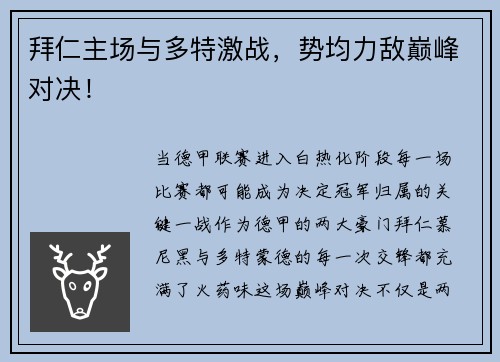 拜仁主场与多特激战，势均力敌巅峰对决！

当德甲联赛进入白热化阶段每一场比赛都可能成为决定冠军归属的关键一战作为德甲的两大豪门拜仁慕尼黑与多特蒙德的每一次交锋都充满了火药味这场巅峰对决不仅是两